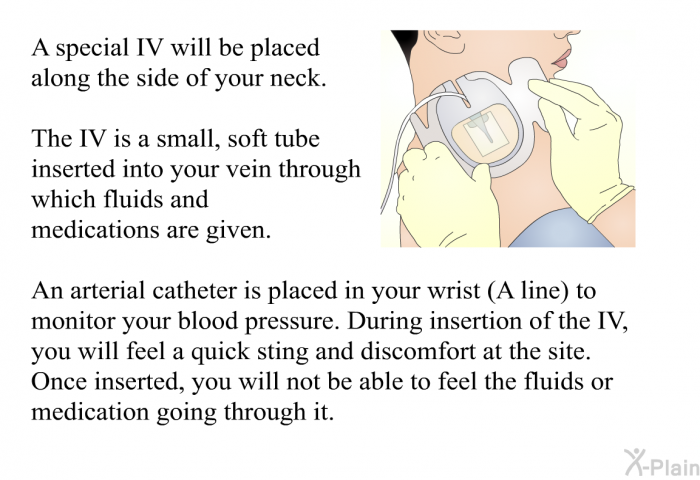 A special IV will be placed along the side of your neck.

The IV is a small, soft tube inserted into your vein through which fluids and medications are given.

An arterial catheter is placed in your wrist (A line) to monitor your blood pressure. During insertion of the IV, you will feel a quick sting and discomfort at the site. Once inserted, you will not be able to feel the fluids or medication going through it.

X-Plain